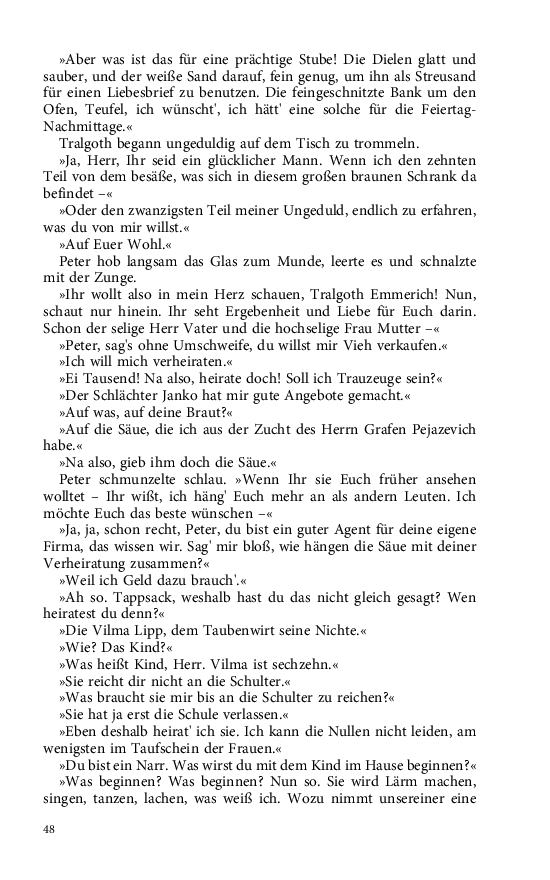 »Aber was ist das für eine prächtige Stube! Die Dielen glatt und sauber, und der weiße Sand darauf, fein genug, um ihn als Streusand für einen Liebesbrief zu benutzen. Die feingeschnitzte Bank um den Ofen, Teufel, ich wünscht', ich hätt' eine solche für die Feiertag-Nachmittage.«

Tralgoth begann ungeduldig auf dem Tisch zu trommeln.

»Ja, Herr, Ihr seid ein glücklicher Mann. Wenn ich den zehnten Teil von dem besäße, was sich in diesem großen braunen Schrank da befindet –«

»Oder den zwanzigsten Teil meiner Ungeduld, endlich zu erfahren, was du von mir willst.«

»Auf Euer Wohl.«

Peter hob langsam das Glas zum Munde, leerte es und schnalzte mit der Zunge.

»Ihr wollt also in mein Herz schauen, Tralgoth Emmerich! Nun, schaut nur hinein. Ihr seht Ergebenheit und Liebe für Euch darin. Schon der selige Herr Vater und die hochselige Frau Mutter –«

»Peter, sag's ohne Umschweife, du willst mir Vieh verkaufen.«

»Ich will mich verheiraten.«

»Ei Tausend! Na also, heirate doch! Soll ich Trauzeuge sein?«

»Der Schlächter Janko hat mir gute Angebote gemacht.«

»Auf was, auf deine Braut?«

»Auf die Säue, die ich aus der Zucht des Herrn Grafen Pejazevich habe.«

»Na also, gieb ihm doch die Säue.«

Peter schmunzelte schlau. »Wenn Ihr sie Euch früher ansehen wolltet – Ihr wißt, ich häng' Euch mehr an als andern Leuten. Ich möchte Euch das beste wünschen –«

»Ja, ja, schon recht, Peter, du bist ein guter Agent für deine eigene Firma, das wissen wir. Sag' mir bloß, wie hängen die Säue mit deiner Verheiratung zusammen?«

»Weil ich Geld dazu brauch'.«

»Ah so. Tappsack, weshalb hast du das nicht gleich gesagt? Wen heiratest du denn?«

»Die Vilma Lipp, dem Taubenwirt seine Nichte.«

»Wie? Das Kind?«

»Was heißt Kind, Herr. Vilma ist sechzehn.«

»Sie reicht dir nicht an die Schulter.«

»Was braucht sie mir bis an die Schulter zu reichen?«

»Sie hat ja erst die Schule verlassen.«

»Eben deshalb heirat' ich sie. Ich kann die Nullen nicht leiden, am wenigsten im Taufschein der Frauen.«

»Du bist ein Narr. Was wirst du mit dem Kind im Hause beginnen?«

»Was beginnen? Was beginnen? Nun so. Sie wird Lärm machen, singen, tanzen, lachen, was weiß ich. Wozu nimmt unsereiner eine

48